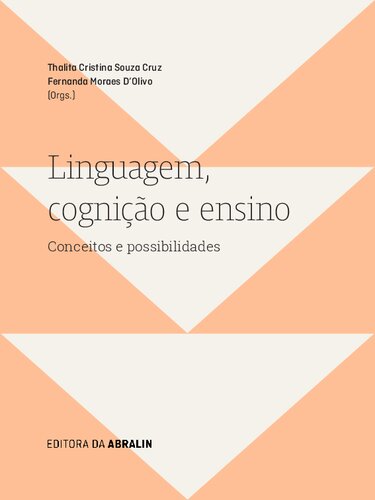 Thalita Cristina Souza Cruz
Fernanda Moraes D'Olivo
(Orgs.)

Linguagem, cognição e ensino

Conceitos e possibilidades

EDITORA DA ABRALIN